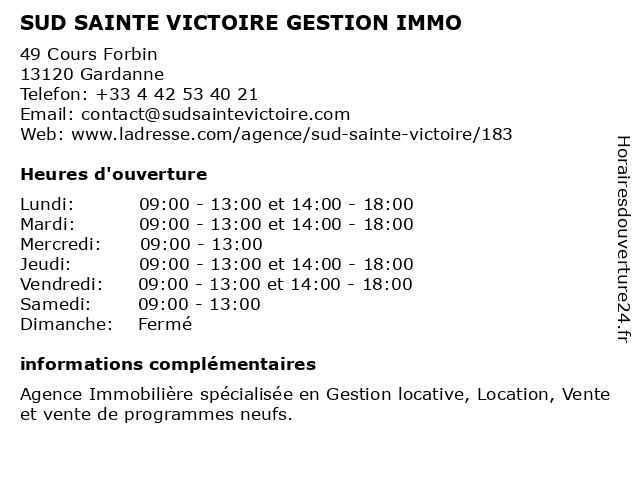 SUD SAINTE VICTOIRE GESTION IMMO

49 Cours Forbin
13120 Gardanne
Telefon: +33 4 42 53 40 21
Email: contact@sudsaintevictoire.com
Web: www.ladresse.com/agence/sud-sainte-victoire/183

Heures d'ouverture

Lundi: 09:00 - 13:00 et 14:00 - 18:00
Mardi: 09:00 - 13:00 et 14:00 - 18:00
Mercredi: 09:00 - 13:00
Jeudi: 09:00 - 13:00 et 14:00 - 18:00
Vendredi: 09:00 - 13:00 et 14:00 - 18:00
Samedi: 09:00 - 13:00
Dimanche: Fermé

informations complémentaires

Agence Immobilière spécialisée en Gestion locative, Location, Vente et vente de programmes neufs.

Horairesdouverture24.fr